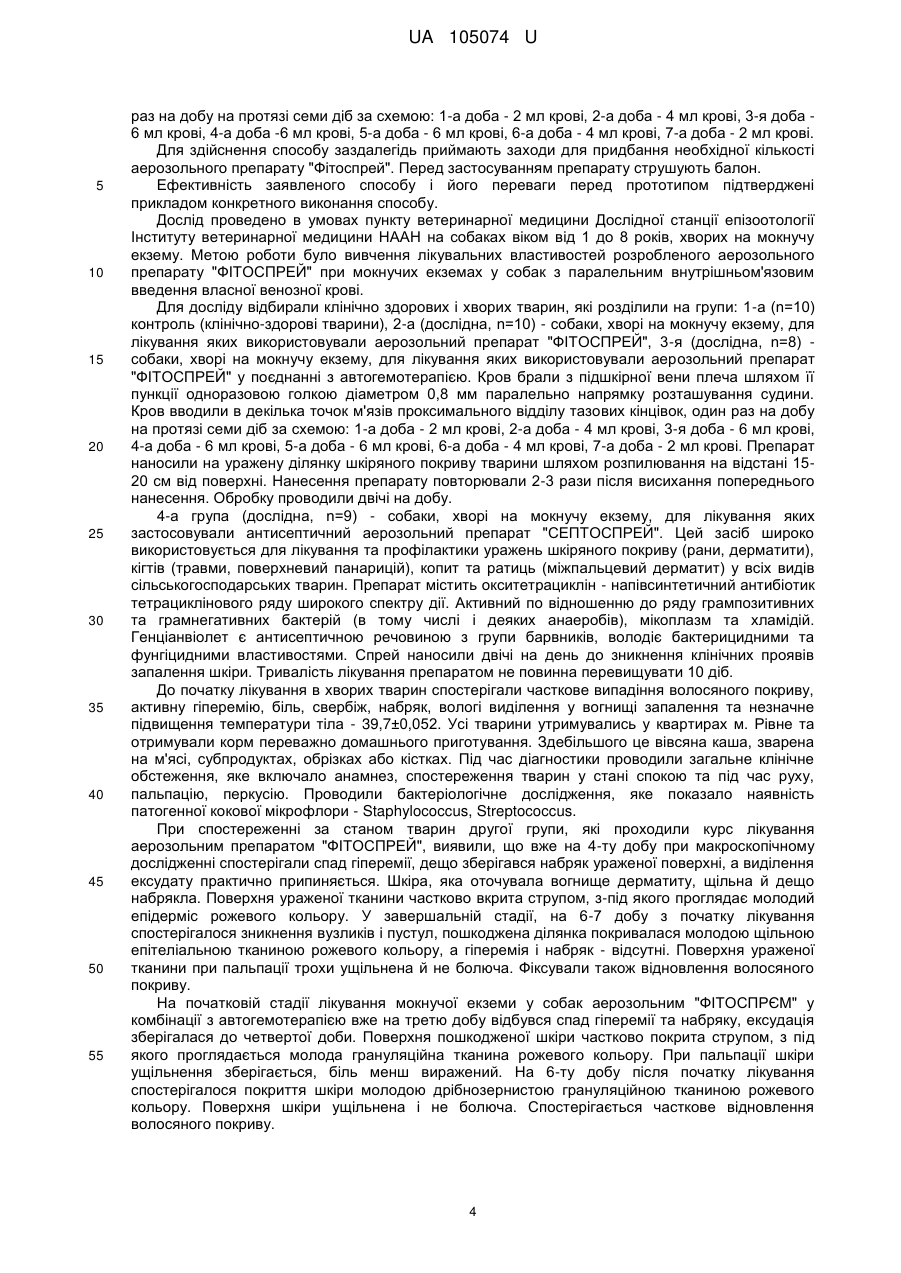 UA 105074 U

раз на добу на протязі семи діб за схемою: 1-а доба - 2 мл крові, 2-а доба - 4 мл крові, 3-я доба - 6 мл крові, 4-а доба -6 мл крові, 5-а доба - 6 мл крові, 6-а доба - 4 мл крові, 7-а доба - 2 мл крові.

Для здійснення способу заздалегідь приймають заходи для придбання необхідної кількості аерозольного препарату "Фітоспрей". Перед застосуванням препарату струшують балон.

5 Ефективність заявленого способу і його переваги перед прототипом підтверджені прикладом конкретного виконання способу.

Дослід проведено в умовах пункту ветеринарної медицини Дослідної станції епізоотології Інституту ветеринарної медицини НААН на собаках віком від 1 до 8 років, хворих на мокнучу екзему. Метою роботи було вивчення лікувальних властивостей розробленого аерозольного 10 препарату "ФІТОСПРЕЙ" при мокнучих екземах у собак з паралельним внутрішньом'язовим введення власної венозної крові.

Для досліду відбирали клінічно здорових і хворих тварин, які розділили на групи: 1-а (n=10) контроль (клінічно-здорові тварини), 2-а (дослідна, n=10) - собаки, хворі на мокнучу екзему, для лікування яких використовували аерозольний препарат "ФІТОСПРЕЙ", 3-я (дослідна, n=8) - 15 собаки, хворі на мокнучу екзему, для лікування яких використовували аерозольний препарат "ФІТОСПРЕЙ" у поєднанні з автогемотерапією. Кров брали з підшкірної вени плеча шляхом її пункції одноразовою голкою діаметром 0,8 мм паралельно напрямку розташування судини. Кров вводили в декілька точок м'язів проксимального відділу тазових кінцівок, один раз на добу на протязі семи діб за схемою: 1-а доба - 2 мл крові, 2-а доба - 4 мл крові, 3-я доба - 6 мл крові, 20 4-а доба - 6 мл крові, 5-а доба - 6 мл крові, 6-а доба - 4 мл крові, 7-а доба - 2 мл крові. Препарат наносили на уражену ділянку шкіряного покриву тварини шляхом розпилювання на відстані 15-20 см від поверхні. Нанесення препарату повторювали 2-3 рази після висихання попереднього нанесення. Обробку проводили двічі на добу.

4-а група (дослідна, n=9) - собаки, хворі на мокнучу екзему, для лікування яких 25 застосовували антисептичний аерозольний препарат "СЕПТОСПРЕЙ". Цей засіб широко використовується для лікування та профілактики уражень шкіряного покриву (рани, дерматити), кігтів (травми, поверхневий панарицій), копит та ратиць (міжпальцевий дерматит) у всіх видів сільськогосподарських тварин. Препарат містить окситетрациклін - напівсинтетичний антибіотик тетрациклінового ряду широкого спектру дії. Активний по відношенню до ряду грампозитивних 30 та грамнегативних бактерій (в тому числі і деяких анаеробів), мікоплазм та хламідій. Генціанвіолет є антисептичною речовиною з групи барвників, володіє бактерицидними та фунгіцидними властивостями. Спрей наносили двічі на день до зникнення клінічних проявів запалення шкіри. Тривалість лікування препаратом не повинна перевищувати 10 діб.

До початку лікування в хворих тварин спостерігали часткове випадіння волосяного покриву, 35 активну гіперемію, біль, свербіж, набряк, вологі виділення у вогнищі запалення та незначне підвищення температури тіла - 39,7±0,052. Усі тварини утримувались у квартирах м. Рівне та отримували корм переважно домашнього приготування. Здебільшого це вівсяна каша, зварена на м'ясі, субпродуктах, обрізках або кістках. Під час діагностики проводили загальне клінічне обстеження, яке включало анамнез, спостереження тварин у стані спокою та під час руху, 40 пальпацію, перкусію. Проводили бактеріологічне дослідження, яке показало наявність патогенної кокової мікрофлори - Staphylococcus, Streptococcus.

При спостереженні за станом тварин другої групи, які проходили курс лікування аерозольним препаратом "ФІТОСПРЕЙ", виявили, що вже на 4-ту добу при макроскопічному дослідженні спостерігали спад гіперемії, дещо зберігався набряк ураженої поверхні, а виділення 45 ексудату практично припиняється. Шкіра, яка оточувала вогнище дерматиту, щільна й дещо набрякла. Поверхня ураженої тканини частково вкрита струпом, з-під якого проглядає молодий епідерміс рожевого кольору. У завершальній стадії, на 6-7 добу з початку лікування спостерігалося зникнення вузликів і пустул, пошкоджена ділянка покривалася молодою щільною епітеліальною тканиною рожевого кольору, а гіперемія і набряк - відсутні. Поверхня ураженої 50 тканини при пальпації трохи ущільнена й не болюча. Фіксували також відновлення волосяного покриву.

На початковій стадії лікування мокнучої екземи у собак аерозольним "ФІТОСПРЄМ" у комбінації з автогемотерапією вже на третю добу відбувся спад гіперемії та набряку, ексудація зберігалася до четвертої доби. Поверхня пошкодженої шкіри частково покрита струпом, з під 55 якого проглядається молода грануляційна тканина рожевого кольору. При пальпації шкіри ущільнення зберігається, біль менш виражений. На 6-ту добу після початку лікування спостерігалося покриття шкіри молодою дрібнозернистою грануляційною тканиною рожевого кольору. Поверхня шкіри ущільнена і не болюча. Спостерігається часткове відновлення волосяного покриву.

4